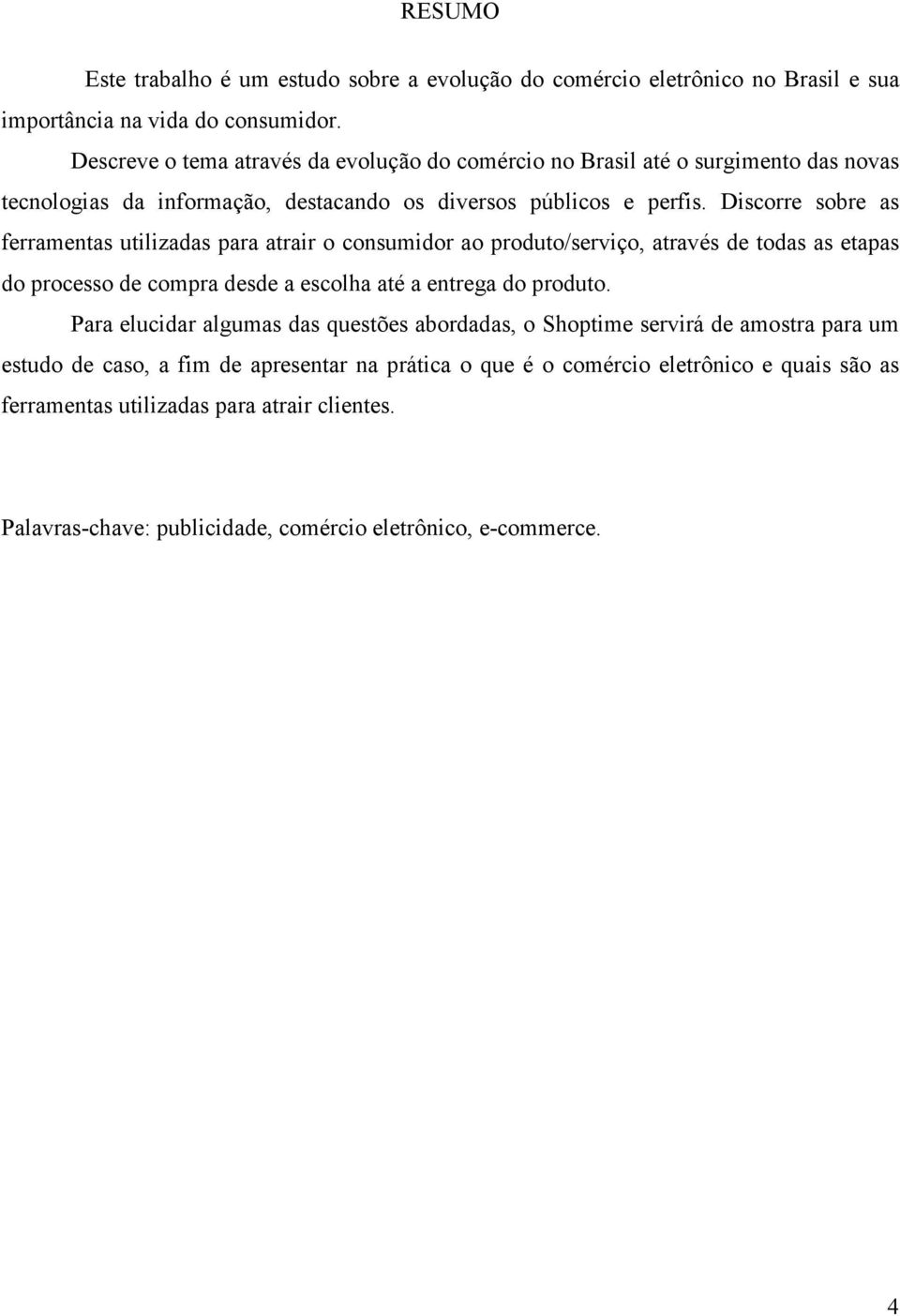 RESUMO

Este trabalho é um estudo sobre a evolução do comércio eletrônico no Brasil e sua importância na vida do consumidor.

Descreve o tema através da evolução do comércio no Brasil até o surgimento das novas tecnologias da informação, destacando os diversos públicos e perfis. Discorre sobre as ferramentas utilizadas para atrair o consumidor ao produto/serviço, através de todas as etapas do processo de compra desde a escolha até a entrega do produto.

Para elucidar algumas das questões abordadas, o Shoptime servirá de amostra para um estudo de caso, a fim de apresentar na prática o que é o comércio eletrônico e quais são as ferramentas utilizadas para atrair clientes.

Palavras-chave: publicidade, comércio eletrônico, e-commerce.

4